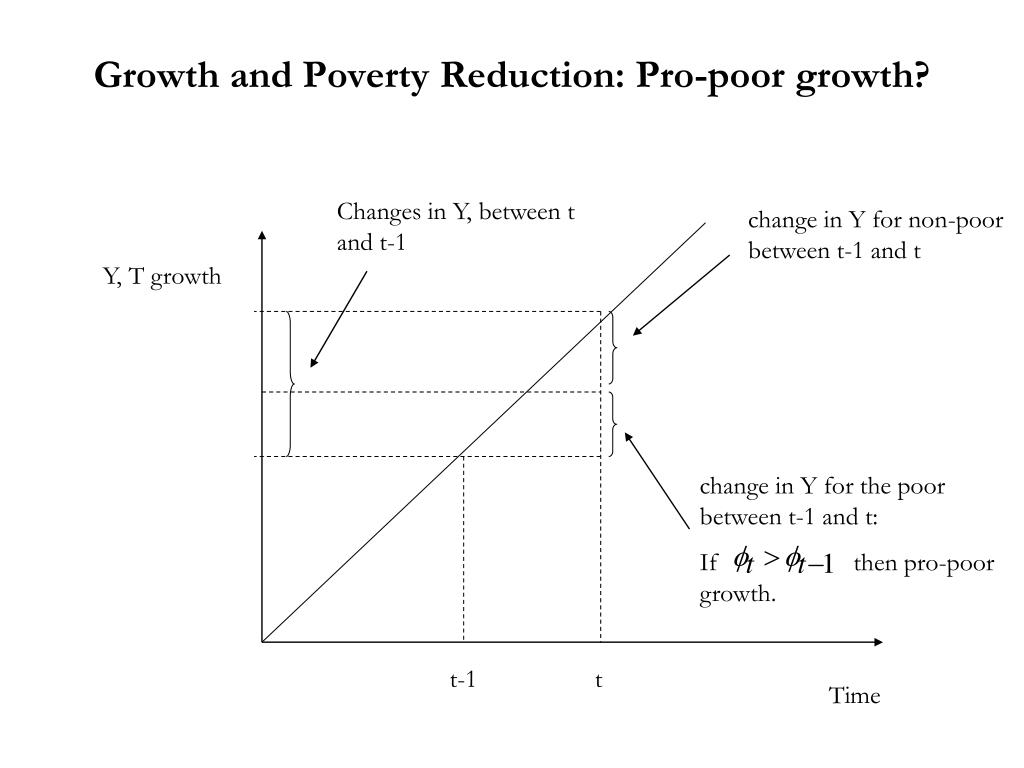 Growth and Poverty Reduction: Pro-poor growth?

Changes in Y, between t and t-1

change in Y for non-poor between t-1 and t

Y, T growth

change in Y for the poor between t-1 and t:

If $\phi_t > \phi_{t-1}$ then pro-poor growth.

t-1

t

Time